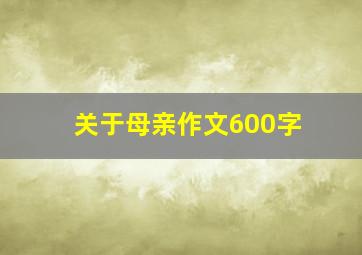 关于母亲作文600字